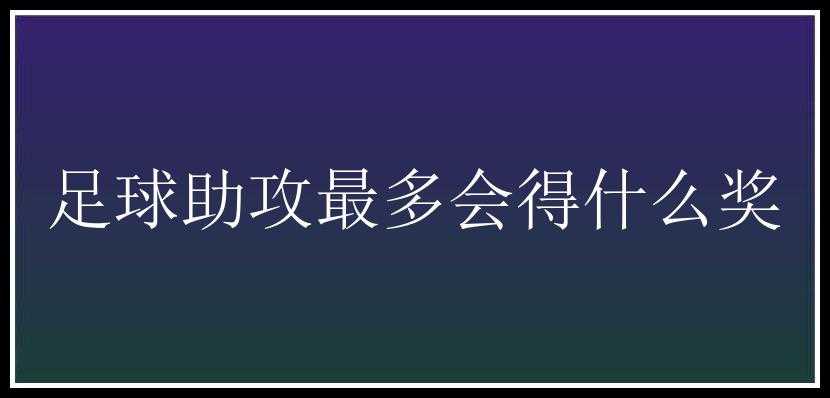 足球助攻最多会得什么奖